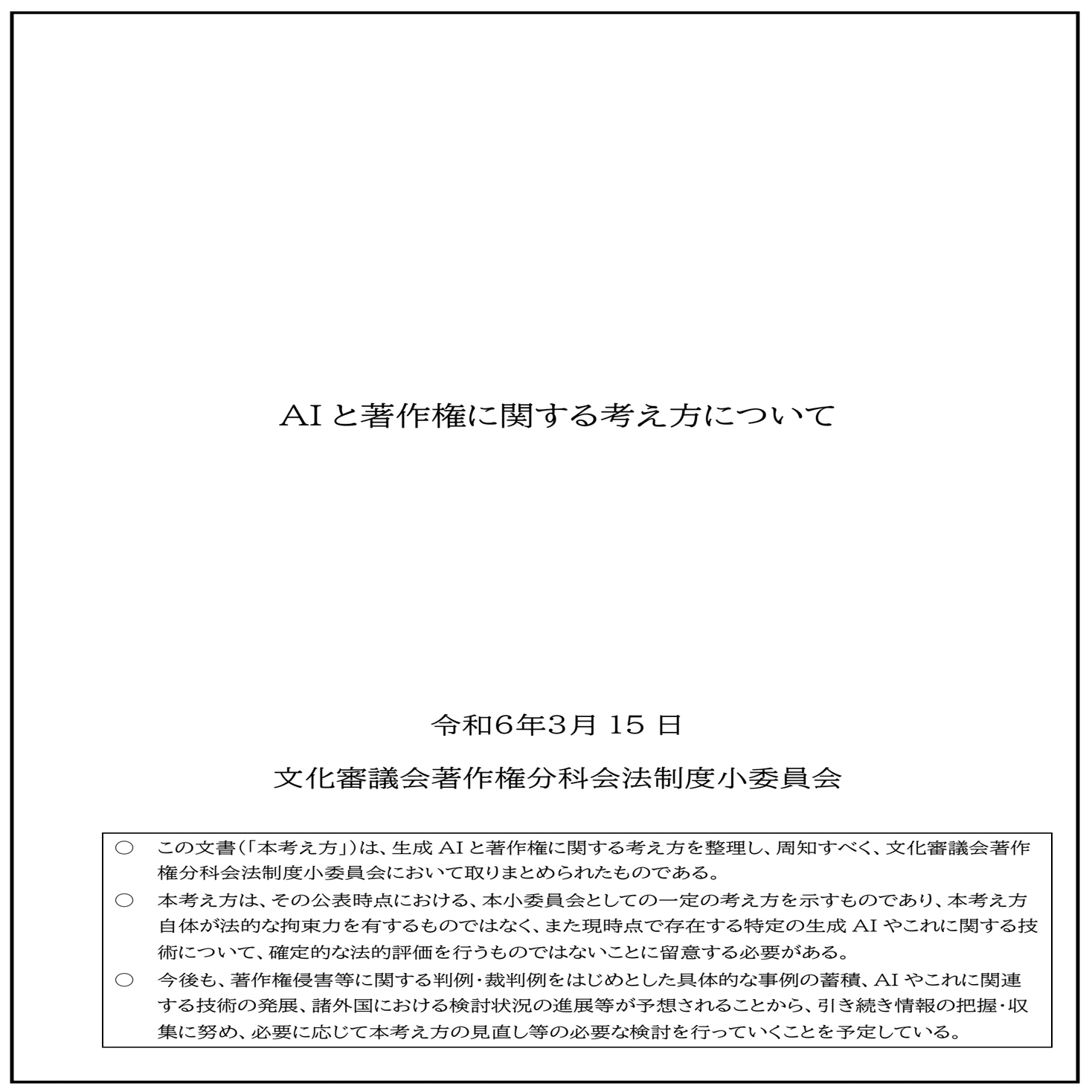 AI と著作権に関する考え方について

令和6年3月 15 日

文化審議会著作権分科会法制度小委員会

○ この文書(「本考え方」)は、生成 AI と著作権に関する考え方を整理し、周知すべく、文化審議会著作権分科会法制度小委員会において取りまとめられたものである。

○ 本考え方は、その公表時点における、本小委員会としての一定の考え方を示すものであり、本考え方自体が法的な拘束力を有するものではなく、また現時点で存在する特定の生成 AI やこれに関する技術について、確定的な法的評価を行うものではないことに留意する必要がある。

○ 今後も、著作権侵害等に関する判例・裁判例をはじめとした具体的な事例の蓄積、AI やこれに関連する技術の発展、諸外国における検討状況の進展等が予想されることから、引き続き情報の把握・収集に努め、必要に応じて本考え方の見直し等の必要な検討を行っていくことを予定している。